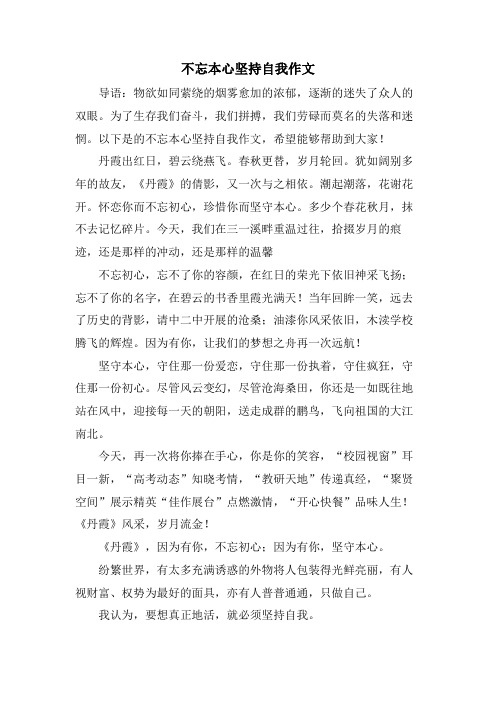 不忘本心坚持自我作文

导语：物欲如同萦绕的烟雾愈加的浓郁，逐渐的迷失了众人的双眼。为了生存我们奋斗，我们拼搏，我们劳碌而莫名的失落和迷惘。以下是的不忘本心坚持自我作文，希望能够帮助到大家！

丹霞出红日，碧云绕燕飞。春秋更替，岁月轮回。犹如阔别多年的故友，《丹霞》的倩影，又一次与之相依。潮起潮落，花谢花开。怀恋你而不忘初心，珍惜你而坚守本心。多少个春花秋月，抹不去记忆碎片。今天，我们在三一溪畔重温过往，拾掇岁月的痕迹，还是那样的冲动，还是那样的温馨

不忘初心，忘不了你的容颜，在红日的荣光下依旧神采飞扬；忘不了你的名字，在碧云的书香里霞光满天！当年回眸一笑，远去了历史的背影，请中二中开展的沧桑；油漆你风采依旧，木渎学校腾飞的辉煌。因为有你，让我们的梦想之舟再一次远航！

坚守本心，守住那一份爱恋，守住那一份执着，守住疯狂，守住那一份初心。尽管风云变幻，尽管沧海桑田，你还是一如既往地站在风中，迎接每一天的朝阳，送走成群的鹏鸟，飞向祖国的大江南北。

今天，再一次将你捧在手心，你是你的笑容，“校园视窗”耳目一新，“高考动态”知晓考情，“教研天地”传递真经，“聚贤空间”展示精英“佳作展台”点燃激情，“开心快餐”品味人生！《丹霞》风采，岁月流金！

《丹霞》，因为有你，不忘初心；因为有你，坚守本心。

纷繁世界，有太多充满诱惑的外物将人包装得光鲜亮丽，有人视财富、权势为最好的面具，亦有人普普通通，只做自己。

我认为，要想真正地活，就必须坚持自我。